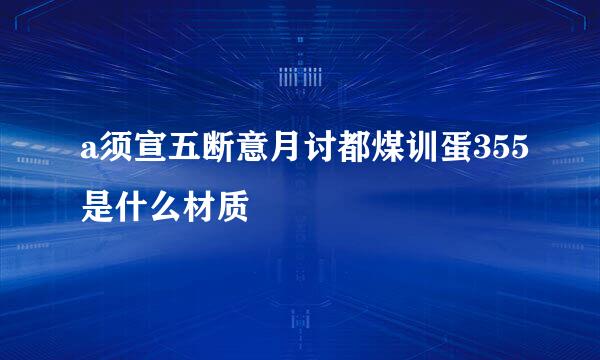 a须宣五断意月讨都煤训蛋355是什么材质